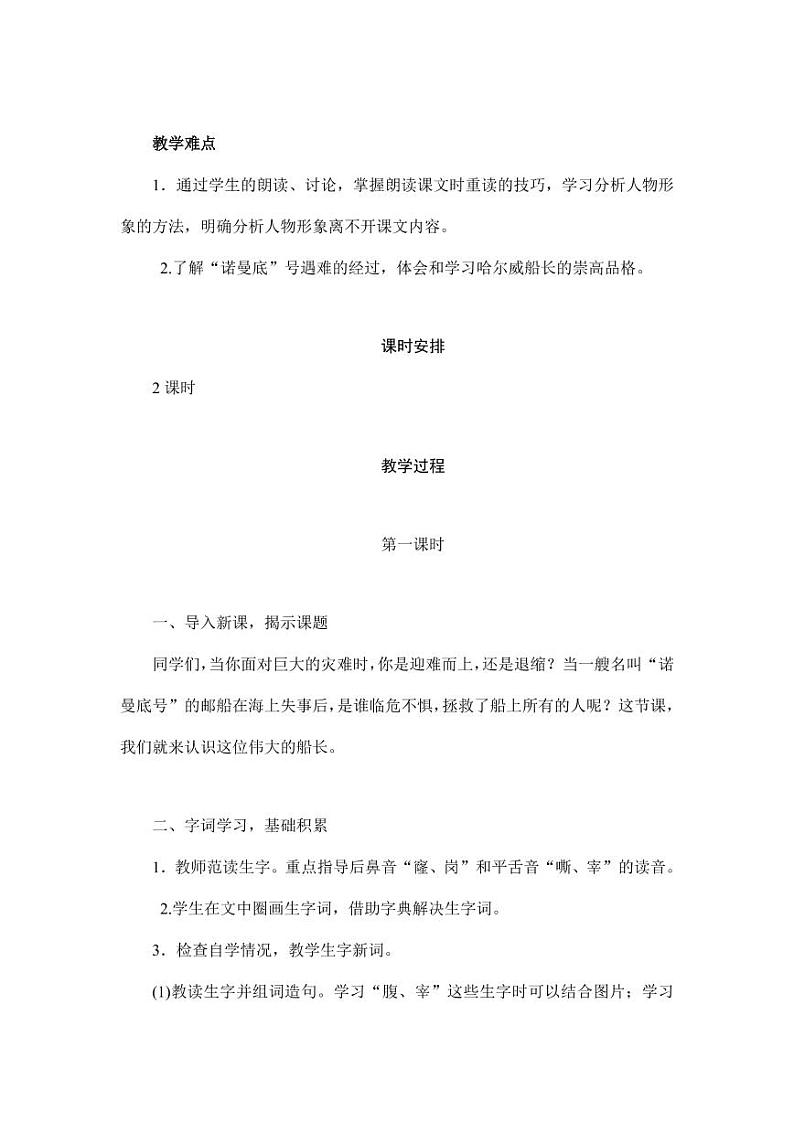 教学难点

1．通过学生的朗读、讨论，掌握朗读课文时重读的技巧，学习分析人物形象的方法，明确分析人物形象离不开课文内容。

2.了解“诺曼底”号遇难的经过，体会和学习哈尔威船长的崇高品格。

课时安排

2 课时

教学过程

第一课时

一、导入新课，揭示课题

同学们，当你面对巨大的灾难时，你是迎难而上，还是退缩？当一艘名叫“诺曼底号”的邮船在海上失事后，是谁临危不惧，拯救了船上所有的人呢？这节课，我们就来认识这位伟大的船长。

二、字词学习，基础积累

1．教师范读生字。重点指导后鼻音“窿、岗”和平舌音“嘶、宰”的读音。

2.学生在文中圈画生字词，借助字典解决生字词。

3．检查自学情况，教学生字新词。

(1)教读生字并组词造句。学习“腹、宰”这些生字时可以结合图片；学习